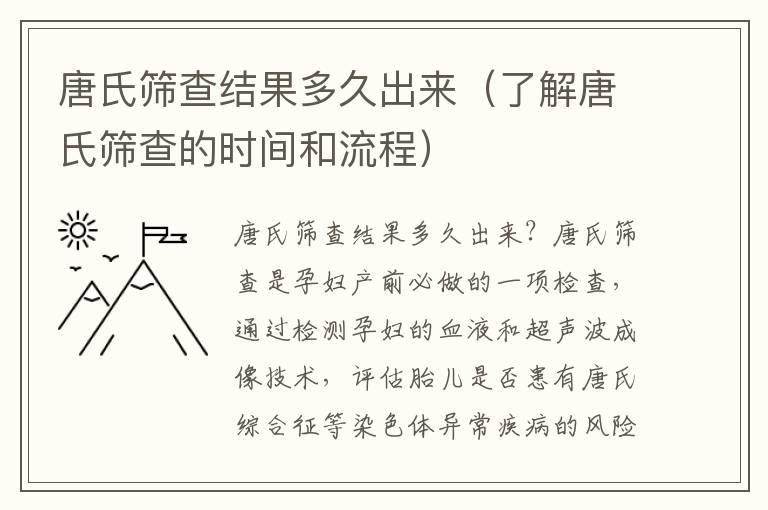 唐氏筛查结果多久出来（了解唐氏筛查的时间和流程）

唐氏筛查结果多久出来？唐氏筛查是孕妇产前必做的一项检查，通过检测孕妇的血液和超声波成像技术，评估胎儿是否患有唐氏综合征等染色体异常疾病的风险